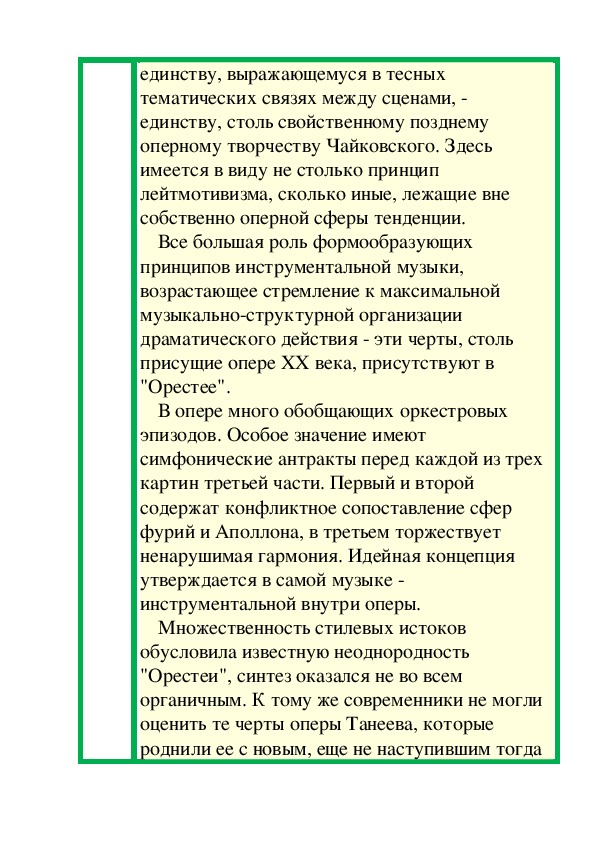 единству, выражающемуся в тесных тематических связях между сценами, - единству, столь свойственному позднему оперному творчеству Чайковского. Здесь имеется в виду не столько принцип лейтмотивизма, сколько иные, лежащие вне собственно оперной сферы тенденции.

Все большая роль формообразующих принципов инструментальной музыки, возрастающее стремление к максимальной музыкально-структурной организации драматического действия - эти черты, столь присущие опере XX века, присутствуют в "Орестее".

В опере много обобщающих оркестровых эпизодов. Особое значение имеют симфонические антракты перед каждой из трех картин третьей части. Первый и второй содержат конфликтное сопоставление сфер фурий и Аполлона, в третьем торжествует ненарушимая гармония. Идейная концепция утверждается в самой музыке - инструментальной внутри оперы.

Множественность стилевых истоков обусловила известную неоднородность "Орестеи", синтез оказался не во всем органичным. К тому же современники не могли оценить те черты оперы Танеева, которые роднили ее с новым, еще не наступившим тогда